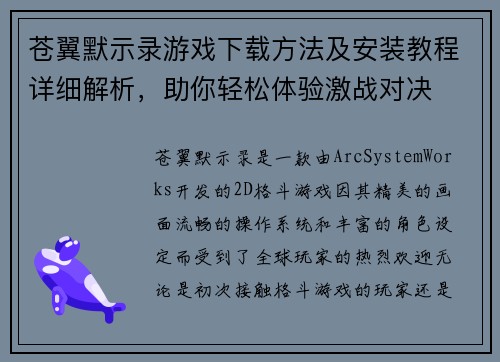 苍翼默示录游戏下载方法及安装教程详细解析，助你轻松体验激战对决

苍翼默示录是一款由ArcSystemWorks开发的2D格斗游戏因其精美的画面流畅的操作系统和丰富的角色设定而受到了全球玩家的热烈欢迎无论是初次接触格斗游戏的玩家还是